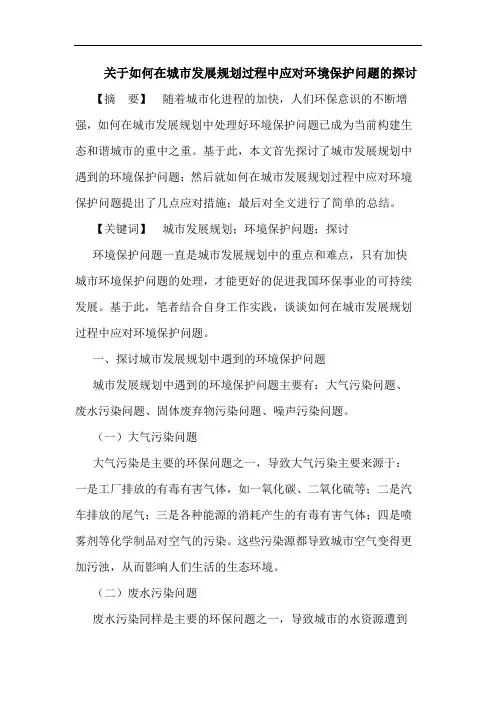 关于如何在城市发展规划过程中应对环境保护问题的探讨

【摘　要】　随着城市化进程的加快，人们环保意识的不断增强，如何在城市发展规划中处理好环境保护问题已成为当前构建生态和谐城市的重中之重。基于此，本文首先探讨了城市发展规划中遇到的环境保护问题；然后就如何在城市发展规划过程中应对环境保护问题提出了几点应对措施；最后对全文进行了简单的总结。

【关键词】　城市发展规划；环境保护问题；探讨

环境保护问题一直是城市发展规划中的重点和难点，只有加快城市环境保护问题的处理，才能更好的促进我国环保事业的可持续发展。基于此，笔者结合自身工作实践，谈谈如何在城市发展规划过程中应对环境保护问题。

一、探讨城市发展规划中遇到的环境保护问题

城市发展规划中遇到的环境保护问题主要有：大气污染问题、废水污染问题、固体废弃物污染问题、噪声污染问题。

（一）大气污染问题

大气污染是主要的环保问题之一，导致大气污染主要来源于：一是工厂排放的有毒有害气体，如一氧化碳、二氧化硫等；二是汽车排放的尾气；三是各种能源的消耗产生的有毒有害气体；四是喷雾剂等化学制品对空气的污染。这些污染源都导致城市空气变得更加污浊，从而影响人们生活的生态环境。

（二）废水污染问题

废水污染同样是主要的环保问题之一，导致城市的水资源遭到